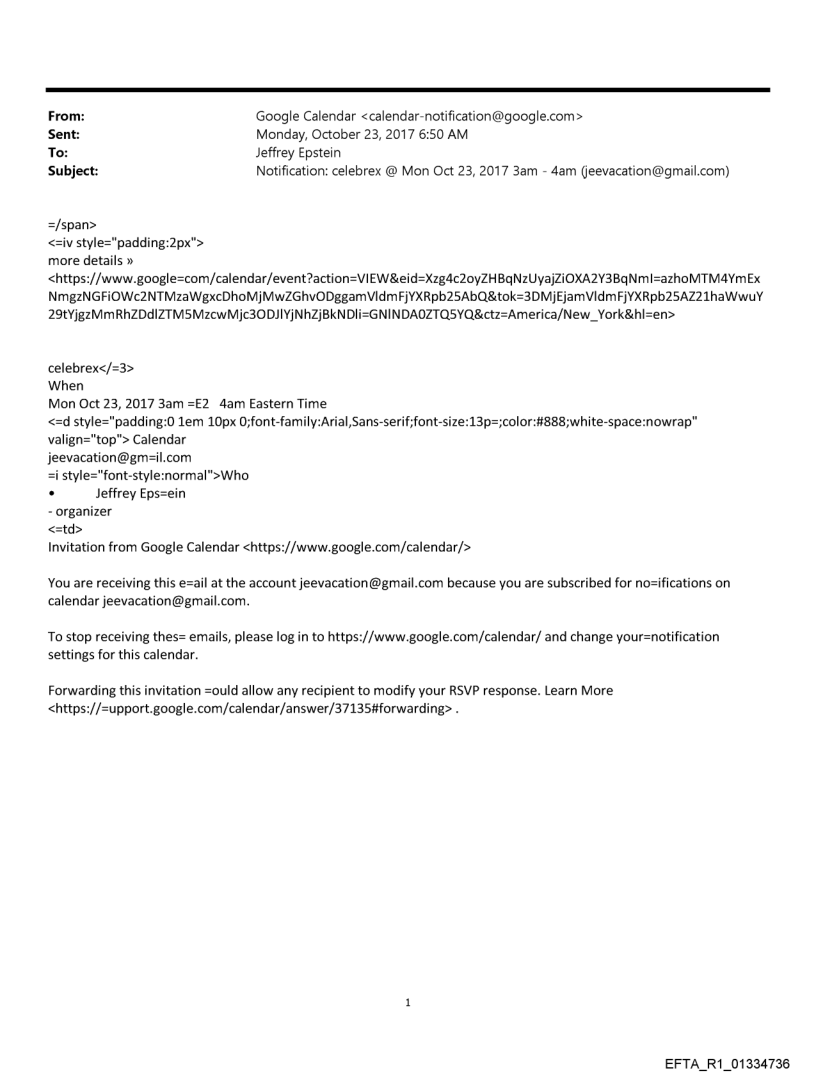 From: Google Calendar <calendar-notification@google.com>
Sent: Monday, October 23, 2017 6:50 AM
To: Jeffrey Epstein
Subject: Notification: celebrex @ Mon Oct 23, 2017 3am - 4am (jeevacation@gmail.com)

=/span>
<=iv style="padding:2px">
more details »
<https://www.google=com/calendar/event?action=VIEW&eid=Xzg4c2oyZHBqNzUyajZiOXA2Y3BqNmI=azhoMTM4YmExNmgzNGFiOWc2NTMzaWgxcDhoMjMwZGhvODggamVldmFjYXRpb25AbQ&tok=3DMjEjamVldmFjYXRpb25AZ21haWwuY29tYjgzMmRhZDdlZTM5MzcwMjc3ODJlYjNhZjBkNDli=GNlNDA0ZTQ5YQ&ctz=America/New_York&hl=en>

celebrex</=3>
When
Mon Oct 23, 2017 3am =E2 4am Eastern Time
<=d style="padding:0 1em 10px 0;font-family:Arial,Sans-serif;font-size:13p=;color:#888;white-space:nowrap" valign="top"> Calendar
jeevacation@gm=il.com
=i style="font-style:normal">Who
• Jeffrey Eps=ein
- organizer
<=td>
Invitation from Google Calendar <https://www.google.com/calendar/>

You are receiving this e=ail at the account jeevacation@gmail.com because you are subscribed for no=ifications on calendar jeevacation@gmail.com.

To stop receiving thes= emails, please log in to https://www.google.com/calendar/ and change your=notification settings for this calendar.

Forwarding this invitation =ould allow any recipient to modify your RSVP response. Learn More <https://=upport.google.com/calendar/answer/37135#forwarding> .

1

EFTA_R1_01334736